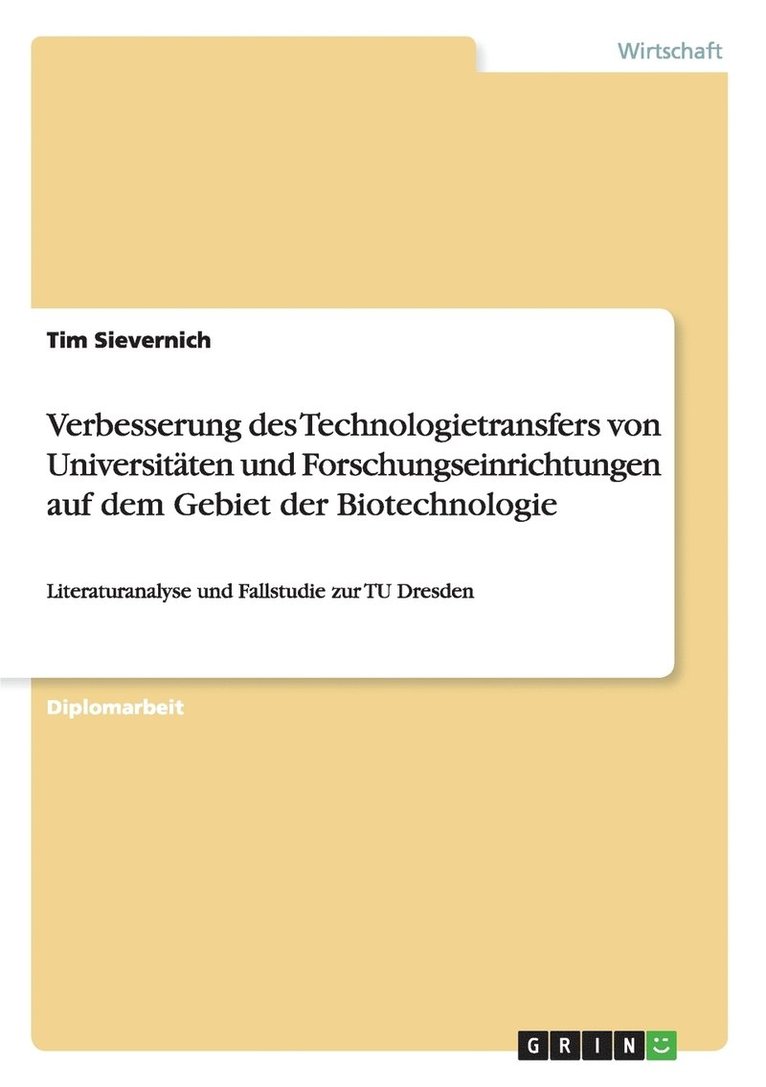 Wirtschaft

Tim Sievernich

Verbesserung des Technologietransfers von Universitäten und Forschungseinrichtungen auf dem Gebiet der Biotechnologie

Literaturanalyse und Fallstudie zur TU Dresden

Diplomarbeit

GRIN